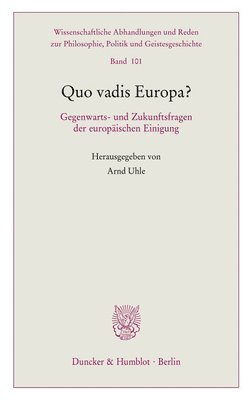 Wissenschaftliche Abhandlungen und Reden zur Philosophie, Politik und Geistesgeschichte

Band 101

Quo vadis Europa?

Gegenwarts- und Zukunftsfragen der europäischen Einigung

Herausgegeben von

Arnd Uhle

Duncker & Humblot · Berlin